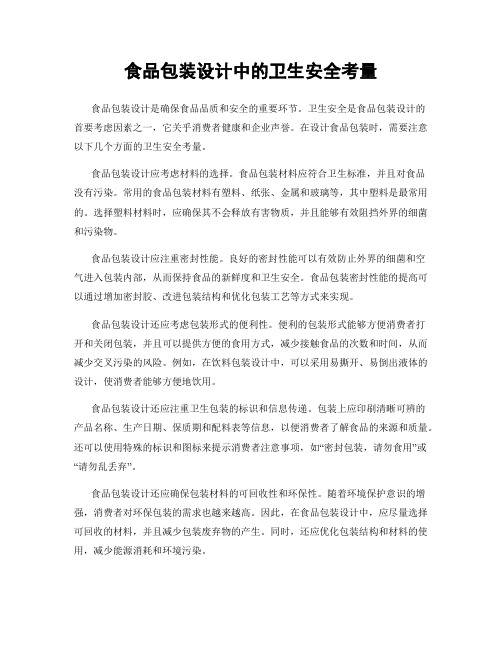 食品包装设计中的卫生安全考量

食品包装设计是确保食品品质和安全的重要环节。卫生安全是食品包装设计的首要考虑因素之一，它关乎消费者健康和企业声誉。在设计食品包装时，需要注意以下几个方面的卫生安全考量。

食品包装设计应考虑材料的选择。食品包装材料应符合卫生标准，并且对食品没有污染。常用的食品包装材料有塑料、纸张、金属和玻璃等，其中塑料是最常用的。选择塑料材料时，应确保其不会释放有害物质，并且能够有效阻挡外界的细菌和污染物。

食品包装设计应注重密封性能。良好的密封性能可以有效防止外界的细菌和空气进入包装内部，从而保持食品的新鲜度和卫生安全。食品包装密封性能的提高可以通过增加密封胶、改进包装结构和优化包装工艺等方式来实现。

食品包装设计还应考虑包装形式的便利性。便利的包装形式能够方便消费者打开和关闭包装，并且可以提供方便的食用方式，减少接触食品的次数和时间，从而减少交叉污染的风险。例如，在饮料包装设计中，可以采用易撕开、易倒出液体的设计，使消费者能够方便地饮用。

食品包装设计还应注重卫生包装的标识和信息传递。包装上应印刷清晰可辨的产品名称、生产日期、保质期和配料表等信息，以便消费者了解食品的来源和质量。还可以使用特殊的标识和图标来提示消费者注意事项，如“密封包装，请勿食用”或“请勿乱丢弃”。

食品包装设计还应确保包装材料的可回收性和环保性。随着环境保护意识的增强，消费者对环保包装的需求也越来越高。因此，在食品包装设计中，应尽量选择可回收的材料，并且减少包装废弃物的产生。同时，还应优化包装结构和材料的使用，减少能源消耗和环境污染。